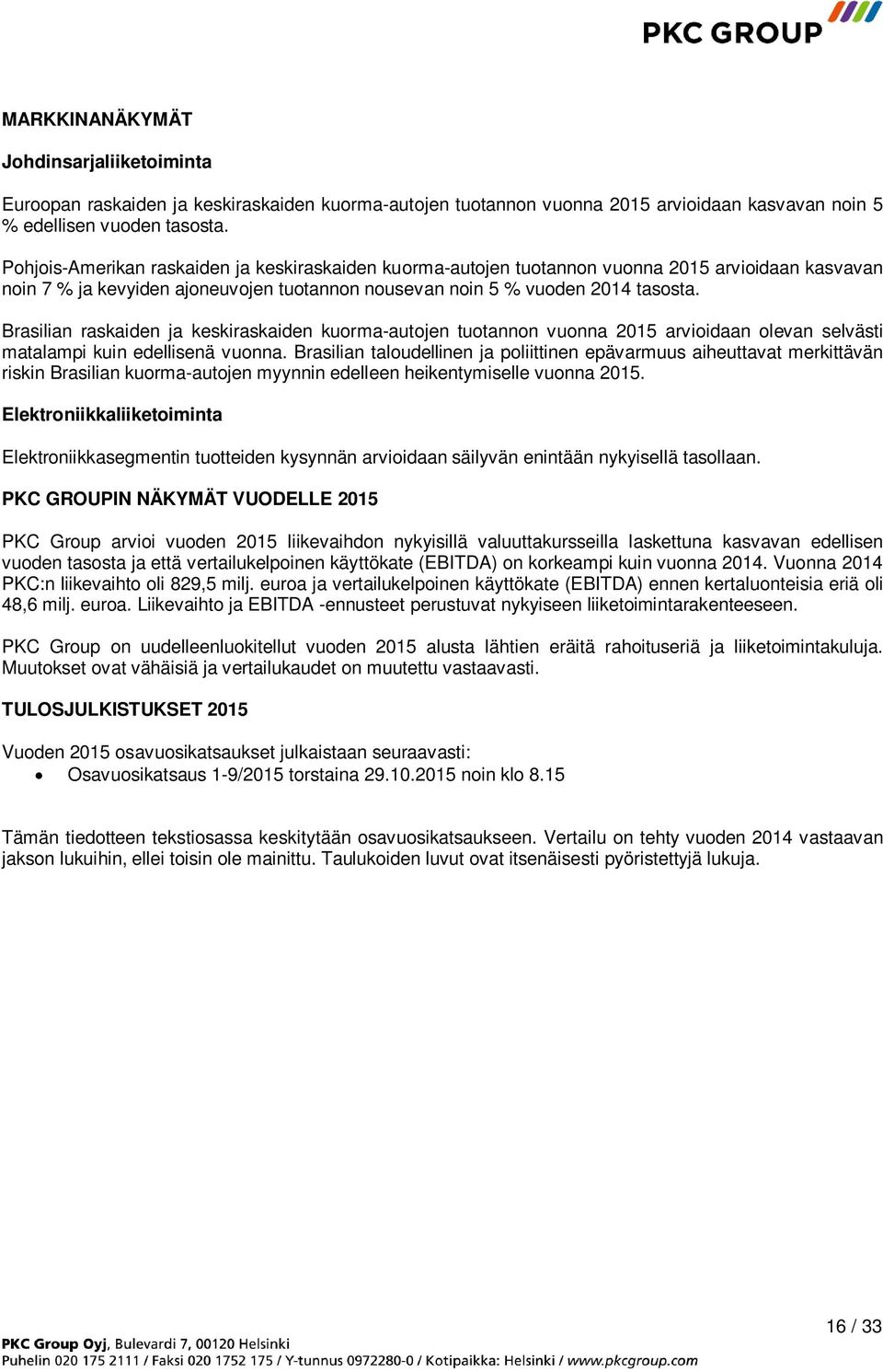 PKC GROUP

MARKKINANÄKYMÄT

Johdinsarjaliiketoiminta

Euroopan raskaiden ja keskiraskaiden kuorma-autojen tuotannon vuonna 2015 arvioidaan kasvavan noin 5 % edellisen vuoden tasosta.

Pohjois-Amerikan raskaiden ja keskiraskaiden kuorma-autojen tuotannon vuonna 2015 arvioidaan kasvavan noin 7 % ja kevyiden ajoneuvojen tuotannon nousevan noin 5 % vuoden 2014 tasosta.

Brasilian raskaiden ja keskiraskaiden kuorma-autojen tuotannon vuonna 2015 arvioidaan olevan selvästi matalampi kuin edellisenä vuonna. Brasilian taloudellinen ja poliittinen epävarmuus aiheuttavat merkittävän riskin Brasilian kuorma-autojen myynnin edelleen heikentymiselle vuonna 2015.

Elektroniikkaliiketoiminta

Elektroniikkasegmentin tuotteiden kysynnän arvioidaan säilyvän enintään nykyisellä tasollaan.

PKC GROUPIN NÄKYMÄT VUODELLE 2015

PKC Group arvioi vuoden 2015 liikevaihdon nykyisillä valuuttakursseilla laskettuna kasvavan edellisen vuoden tasosta ja että vertailukelpoinen käyttökate (EBITDA) on korkeampi kuin vuonna 2014. Vuonna 2014 PKC:n liikevaihto oli 829,5 milj. euroa ja vertailukelpoinen käyttökate (EBITDA) ennen kertaluonteisia eriä oli 48,6 milj. euroa. Liikevaihto ja EBITDA -ennusteet perustuvat nykyiseen liiketoimintarakenteeseen.

PKC Group on uudelleenluokitellut vuoden 2015 alusta lähtien eräitä rahoituseriä ja liiketoimintakuluja. Muutokset ovat vähäisiä ja vertailukaudet on muutettu vastaavasti.

TULOSJULKISTUKSET 2015

Vuoden 2015 osavuosikatsaukset julkaistaan seuraavasti:
• Osavuosikatsaus 1-9/2015 torstaina 29.10.2015 noin klo 8.15

Tämän tiedotteen tekstiosassa keskitytään osavuosikatsaukseen. Vertailu on tehty vuoden 2014 vastaavan jakson lukuihin, ellei toisin ole mainittu. Taulukoiden luvut ovat itsenäisesti pyöristettyjä lukuja.

16 / 33

PKC Group Oyj, Bulevardi 7, 00120 Helsinki
Puhelin 020 175 2111 / Faksi 020 1752 175 / Y-tunnus 0972280-0 / Kotipaikka: Helsinki / www.pkcgroup.com